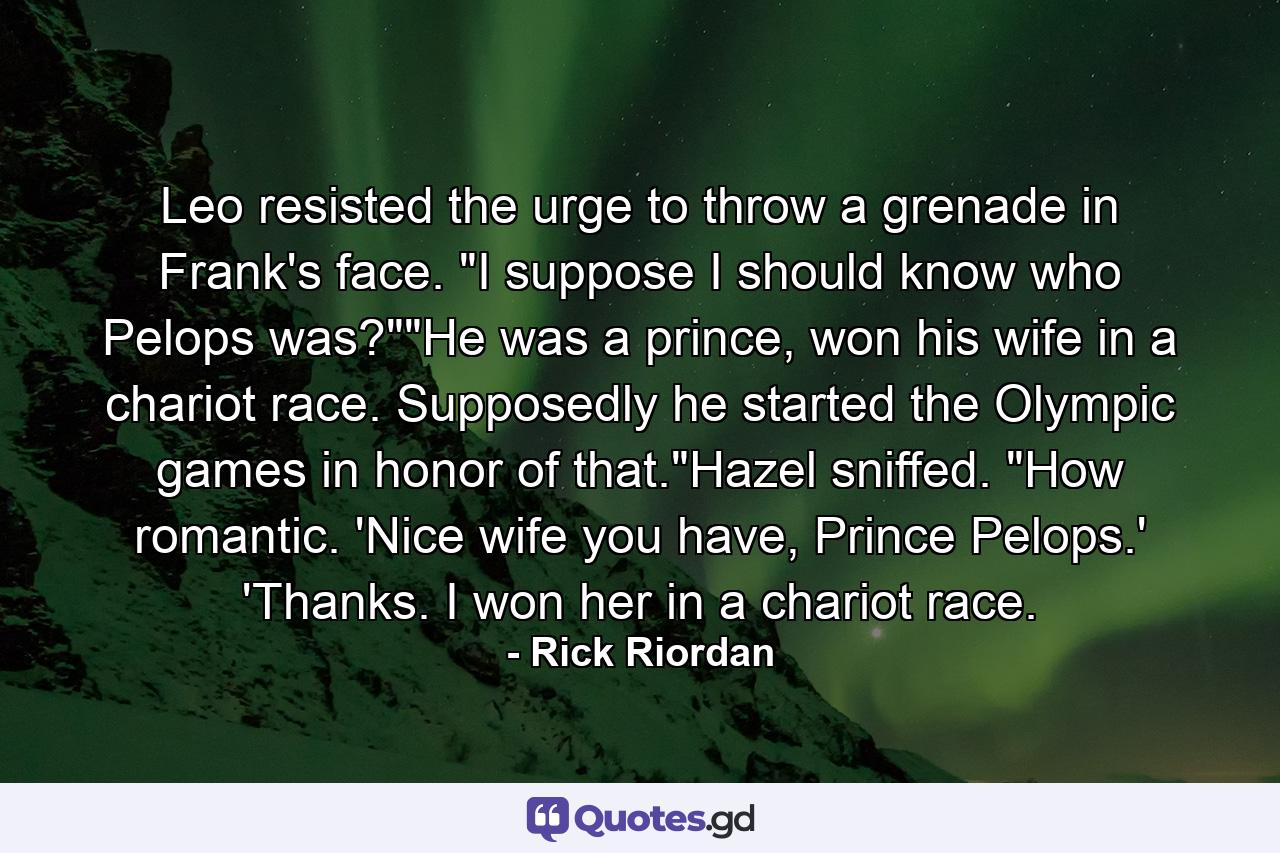 Leo resisted the urge to throw a grenade in Frank's face. "I suppose I should know who Pelops was?""He was a prince, won his wife in a chariot race. Supposedly he started the Olympic games in honor of that."Hazel sniffed. "How romantic. 'Nice wife you have, Prince Pelops.' 'Thanks. I won her in a chariot race.

- Rick Riordan

Quotes.gd